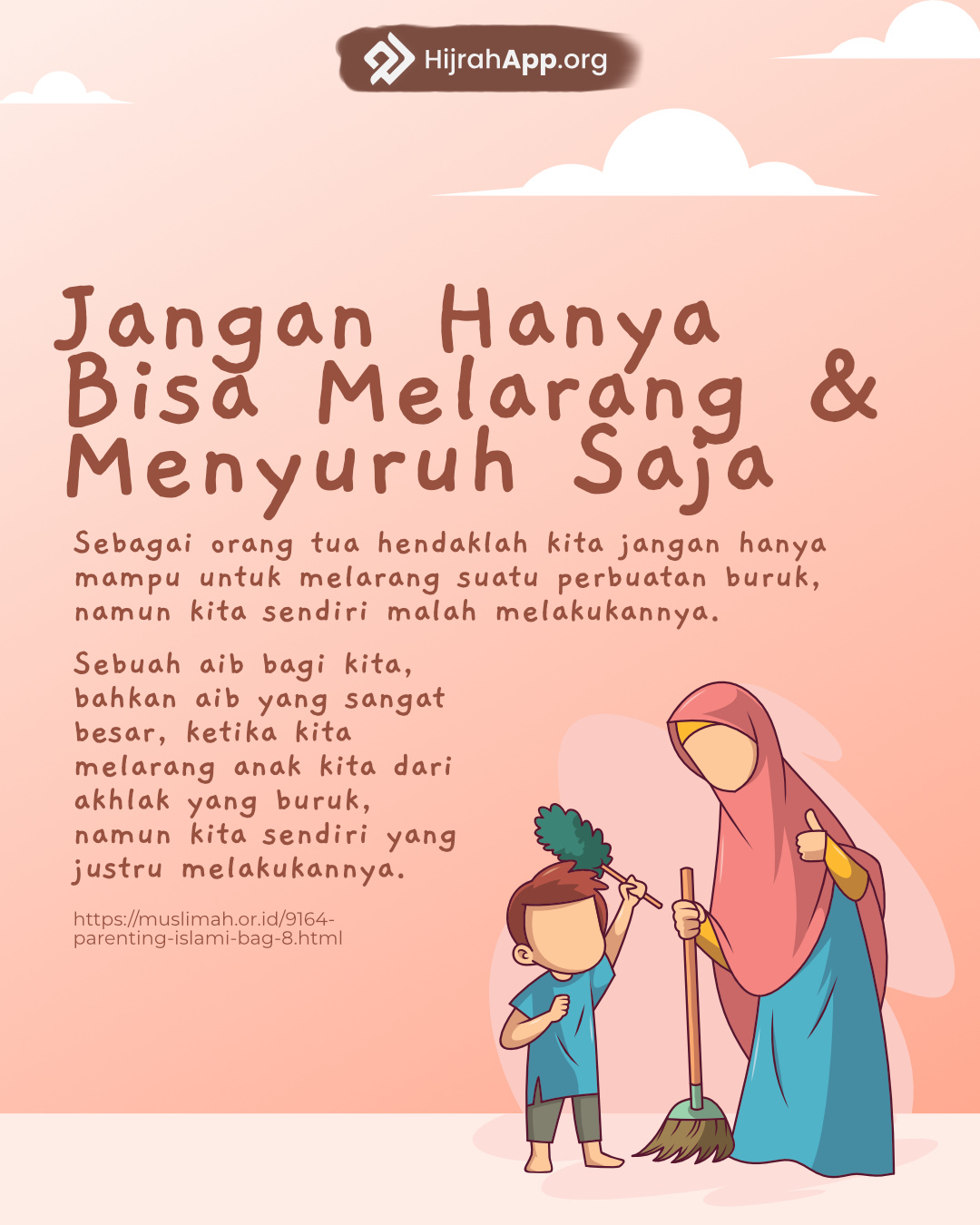 HijrahApp.org

Jangan Hanya Bisa Melarang & Menyuruh Saja

Sebagai orang tua hendaklah kita jangan hanya mampu untuk melarang suatu perbuatan buruk, namun kita sendiri malah melakukannya.

Sebuah aib bagi kita, bahkan aib yang sangat besar, ketika kita melarang anak kita dari akhlak yang buruk, namun kita sendiri yang justru melakukannya.

https://muslimah.or.id/9164-parenting-islami-bag-8.html